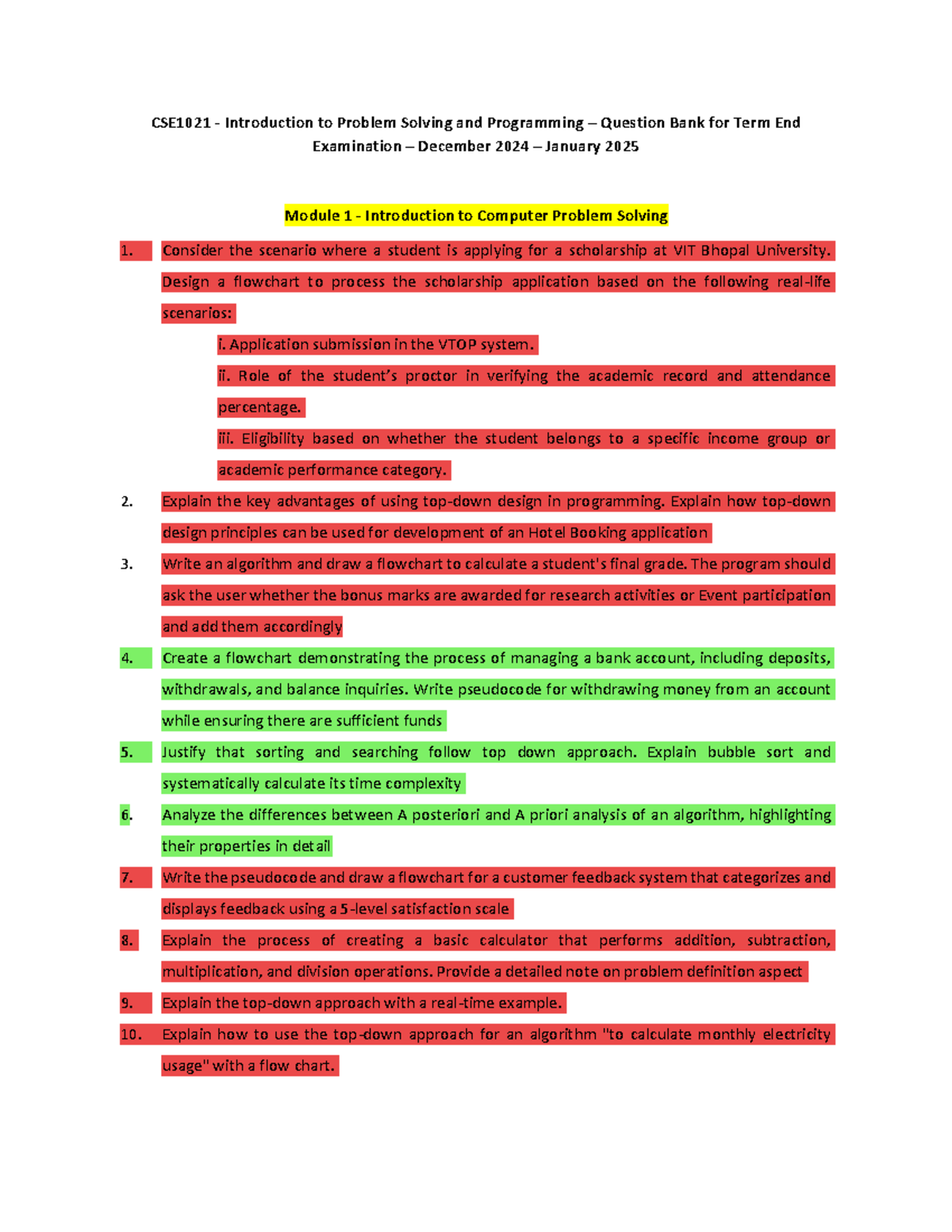 CSE1021 - Introduction to Problem Solving and Programming – Question Bank for Term End Examination – December 2024 – January 2025

Module 1 - Introduction to Computer Problem Solving

1. Consider the scenario where a student is applying for a scholarship at VIT Bhopal University. Design a flowchart to process the scholarship application based on the following real-life scenarios:

i. Application submission in the VTOP system.

ii. Role of the student's proctor in verifying the academic record and attendance percentage.

iii. Eligibility based on whether the student belongs to a specific income group or academic performance category.

2. Explain the key advantages of using top-down design in programming. Explain how top-down design principles can be used for development of an Hotel Booking application

3. Write an algorithm and draw a flowchart to calculate a student's final grade. The program should ask the user whether the bonus marks are awarded for research activities or Event participation and add them accordingly

4. Create a flowchart demonstrating the process of managing a bank account, including deposits, withdrawals, and balance inquiries. Write pseudocode for withdrawing money from an account while ensuring there are sufficient funds

5. Justify that sorting and searching follow top down approach. Explain bubble sort and systematically calculate its time complexity

6. Analyze the differences between A posteriori and A priori analysis of an algorithm, highlighting their properties in detail

7. Write the pseudocode and draw a flowchart for a customer feedback system that categorizes and displays feedback using a 5-level satisfaction scale

8. Explain the process of creating a basic calculator that performs addition, subtraction, multiplication, and division operations. Provide a detailed note on problem definition aspect

9. Explain the top-down approach with a real-time example.

10. Explain how to use the top-down approach for an algorithm "to calculate monthly electricity usage" with a flow chart.